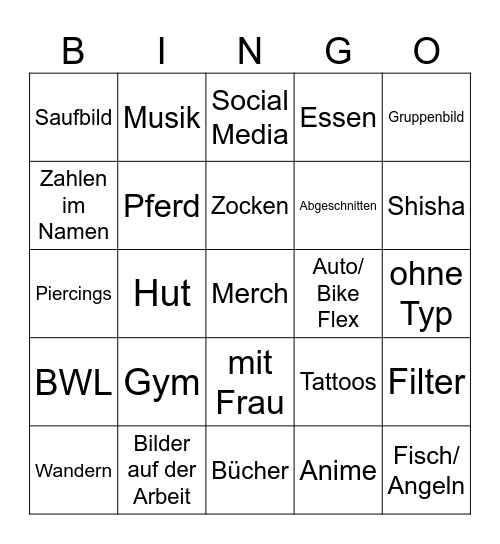 | B | I | N | G | O |
|---|---|---|---|---|
| Saufbild | Musik | Social Media | Essen | Gruppenbild |
| Zahlen im Namen | Pferd | Zocken | Abgeschnitten | Shisha |
| Piercings | Hut | Merch | Auto/ Bike Flex | ohne Typ |
| BWL | Gym | mit Frau | Tattoos | Filter |
| Wandern | Bilder auf der Arbeit | Bücher | Anime | Fisch/ Angeln |